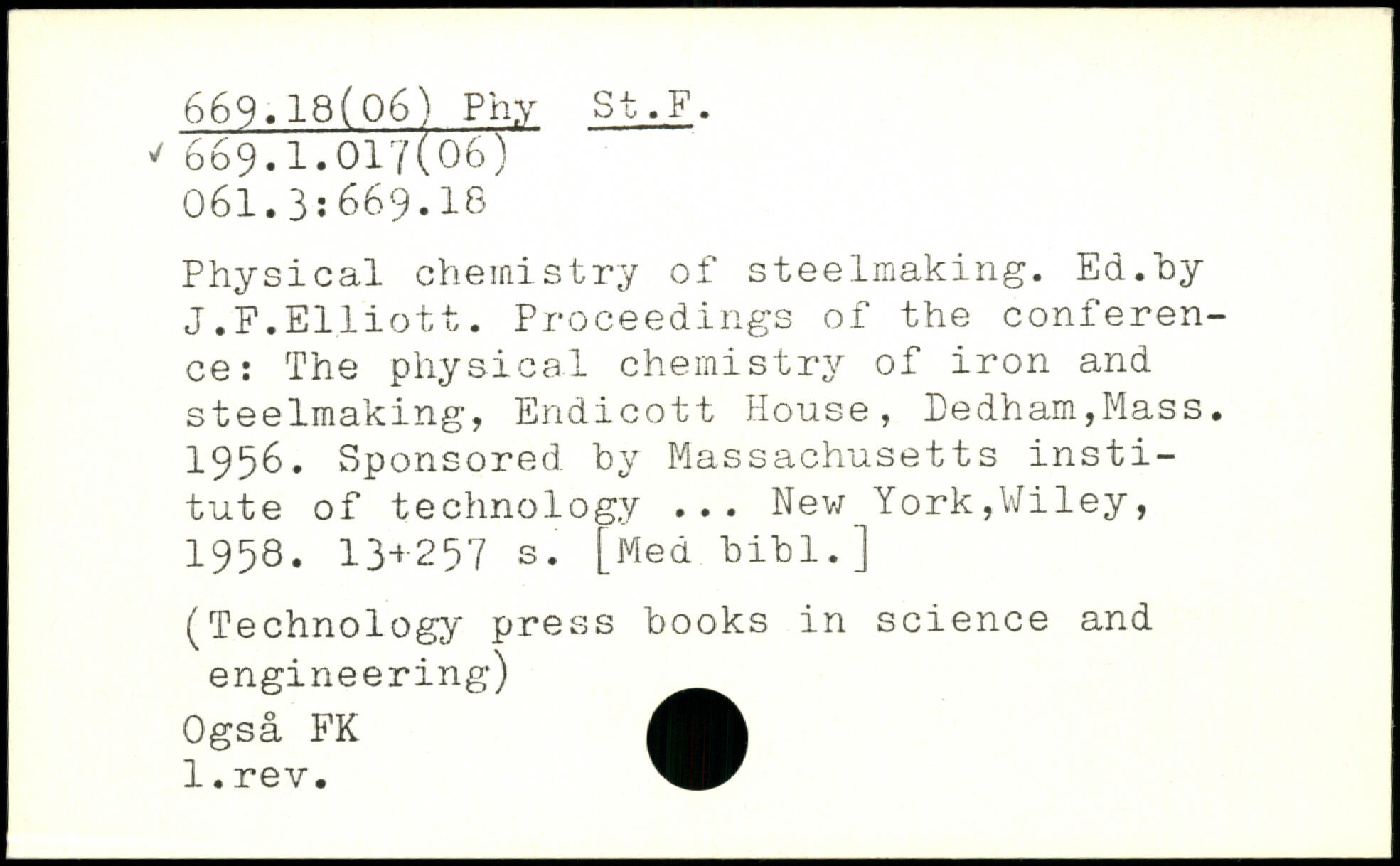 669.18(06) Phy St.F.
✓ 669.1.017(06)
061.3:669.18

Physical chemistry of steelmaking. Ed.by J.F.Elliott. Proceedings of the conference: The physical chemistry of iron and steelmaking, Endicott House, Dedham,Mass. 1956. Sponsored by Massachusetts institute of technology ... New York,Wiley, 1958. 13+257 s. [Med bibl.]

(Technology press books in science and engineering)

Også FK
l.rev.